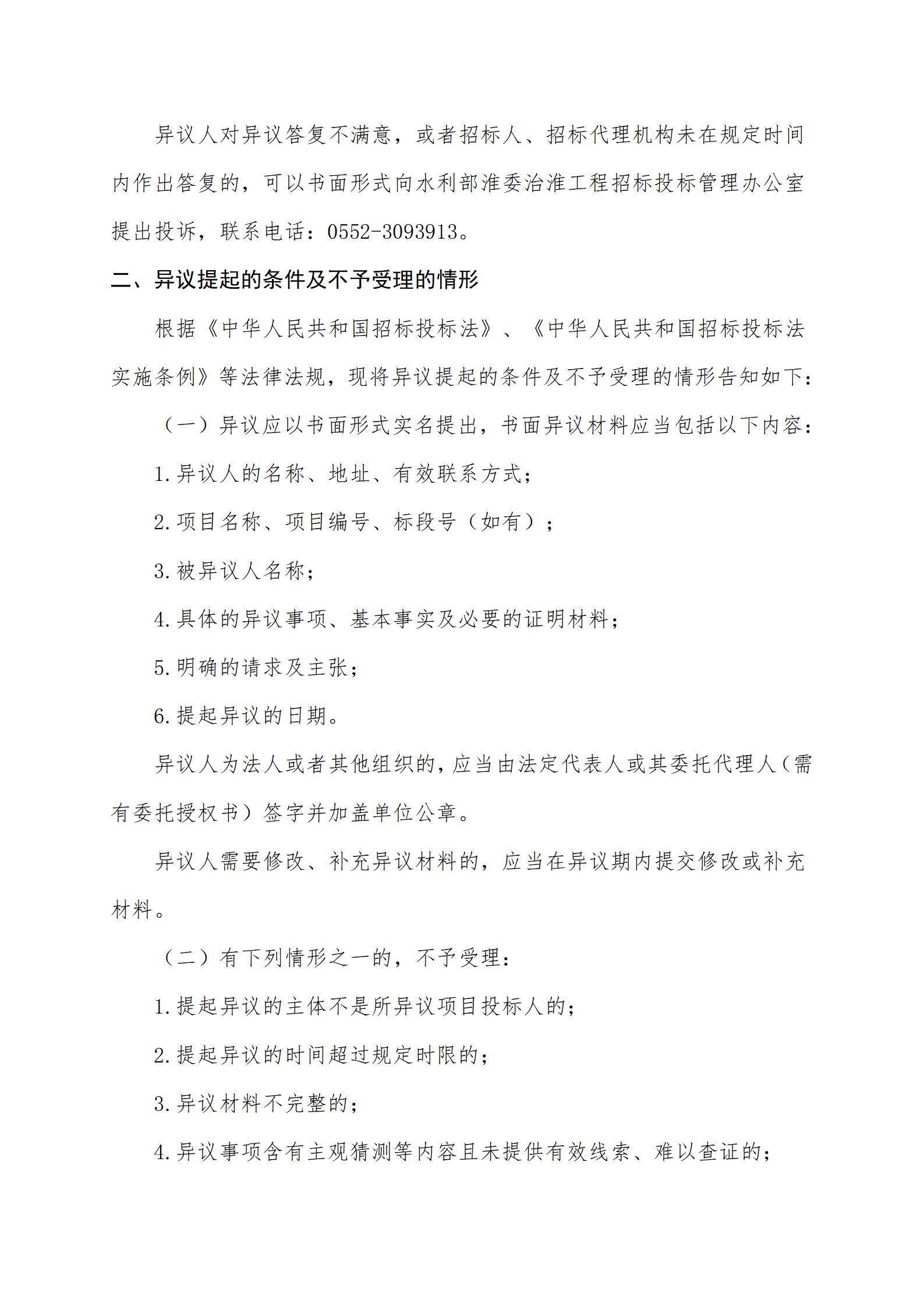 异议人对异议答复不满意，或者招标人、招标代理机构未在规定时间内作出答复的，可以书面形式向水利部淮委治淮工程招标投标管理办公室提出投诉，联系电话：0552-3093913。

二、异议提起的条件及不予受理的情形

根据《中华人民共和国招标投标法》、《中华人民共和国招标投标法实施条例》等法律法规，现将异议提起的条件及不予受理的情形告知如下：

（一）异议应以书面形式实名提出，书面异议材料应当包括以下内容：

1.异议人的名称、地址、有效联系方式；

2.项目名称、项目编号、标段号（如有）；

3.被异议人名称；

4.具体的异议事项、基本事实及必要的证明材料；

5.明确的请求及主张；

6.提起异议的日期。

异议人为法人或者其他组织的，应当由法定代表人或其委托代理人（需有委托授权书）签字并加盖单位公章。

异议人需要修改、补充异议材料的，应当在异议期内提交修改或补充材料。

（二）有下列情形之一的，不予受理：

1.提起异议的主体不是所异议项目投标人的；

2.提起异议的时间超过规定时限的；

3.异议材料不完整的；

4.异议事项含有主观猜测等内容且未提供有效线索、难以查证的；